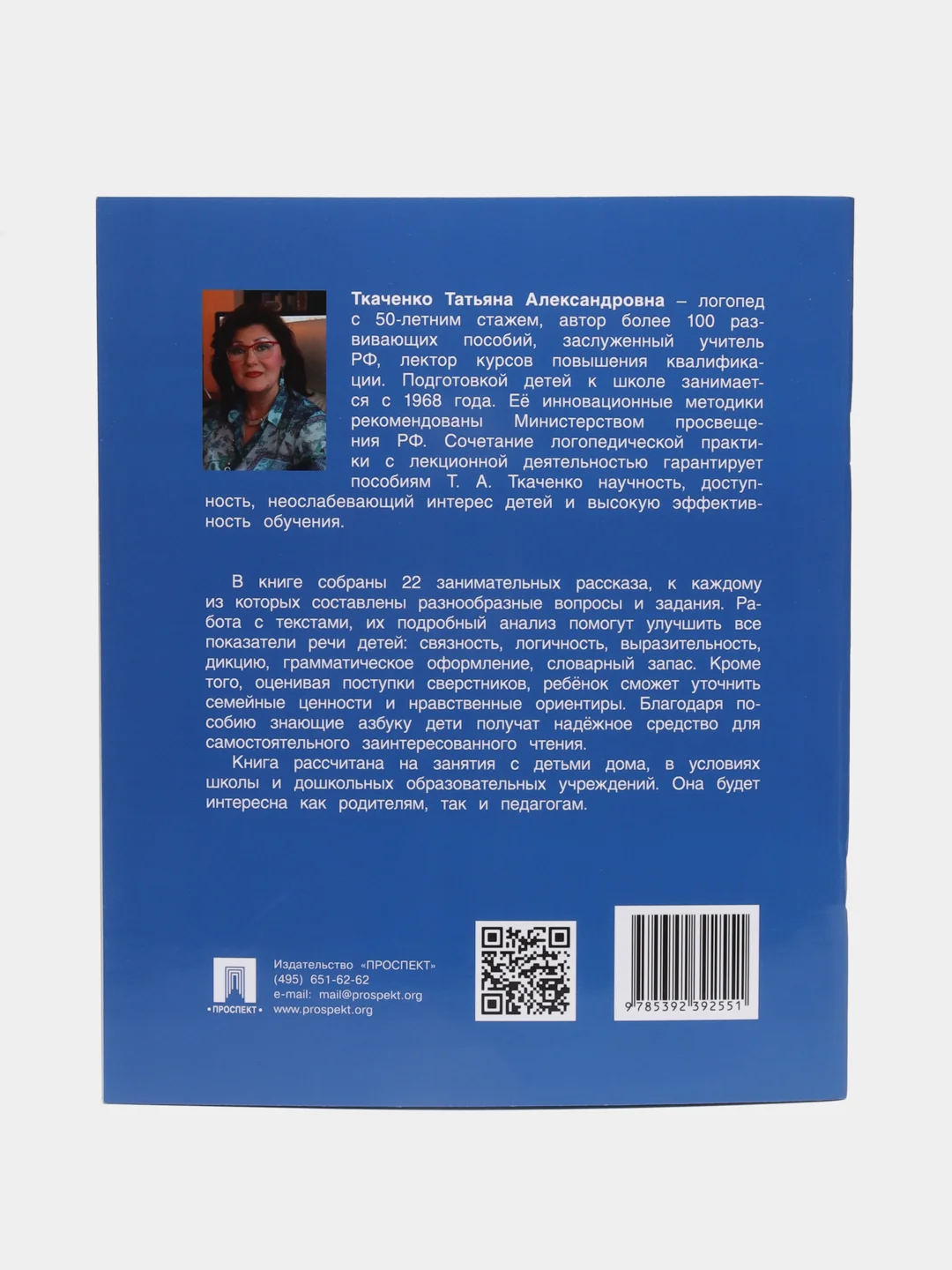 Ткаченко Татьяна Александровна – логопед с 50-летним стажем, автор более 100 развивающих пособий, заслуженный учитель РФ, лектор курсов повышения квалификации. Подготовкой детей к школе занимается с 1968 года. Её инновационные методики рекомендованы Министерством просвещения РФ. Сочетание логопедической практики с лекционной деятельностью гарантирует пособиям Т. А. Ткаченко научность, доступность, неослабевающий интерес детей и высокую эффективность обучения.

В книге собраны 22 занимательных рассказа, к каждому из которых составлены разнообразные вопросы и задания. Работа с текстами, их подробный анализ помогут улучшить все показатели речи детей: связность, логичность, выразительность, дикцию, грамматическое оформление, словарный запас. Кроме того, оценивая поступки сверстников, ребёнок сможет уточнить семейные ценности и нравственные ориентиры. Благодаря пособию знающие азбуку дети получат надёжное средство для самостоятельного заинтересованного чтения.

Книга рассчитана на занятия с детьми дома, в условиях школы и дошкольных образовательных учреждений. Она будет интересна как родителям, так и педагогам.

•ПРОСПЕКТ•

Издательство «ПРОСПЕКТ»
(495) 651-62-62
e-mail: mail@prospekt.org
www.prospekt.org

9 785392 392551